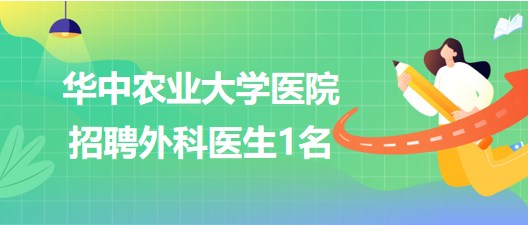 华中农业大学医院
招聘外科医生1名